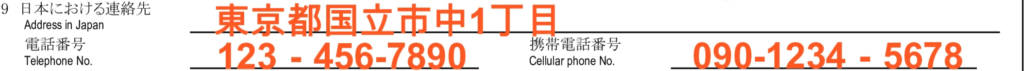 9 日本における連絡先
Address in Japan
東京都国立市中1丁目
電話番号
Telephone No.
123 - 456-7890
携帯電話番号
Cellular phone No.
090-1234 - 5678